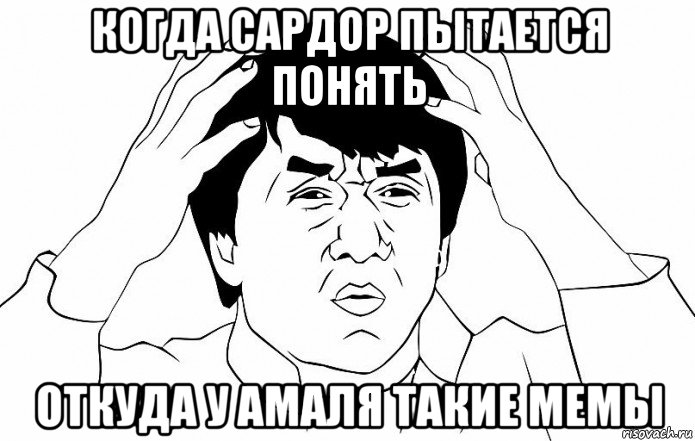 КОГДА САРДОР ПЫТАЕТСЯ ПОНЯТЬ

ОТКУДА У АМАЛЯ ТАКИЕ МЕМЫ

risovach.ru